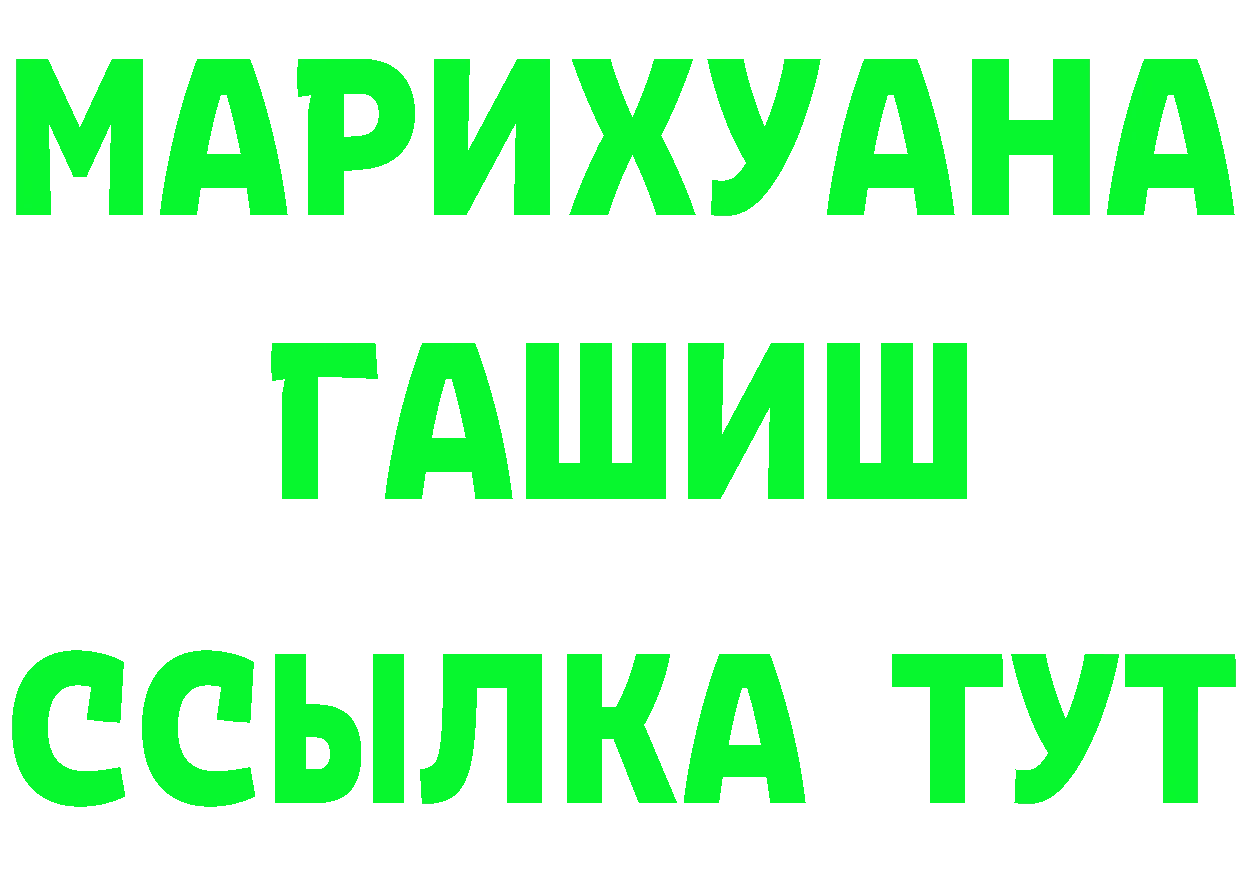 МАРИХУАНА
ГАШИШ
ССЫЛКА ТУТ